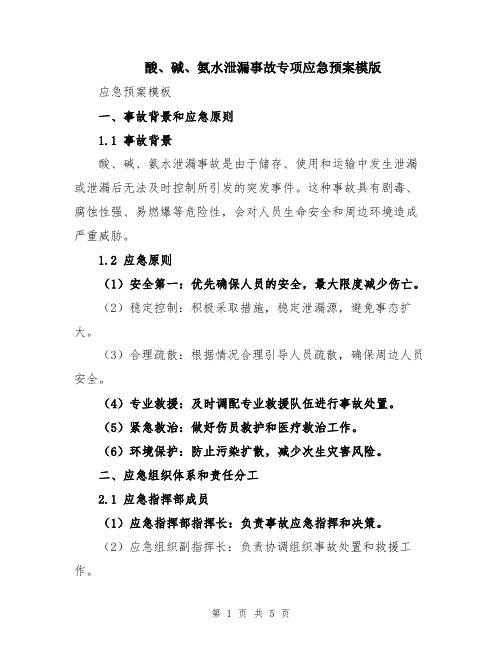 酸、碱、氨水泄漏事故专项应急预案模版

应急预案模板

一、事故背景和应急原则

1.1 事故背景

酸、碱、氨水泄漏事故是由于储存、使用和运输中发生泄漏或泄漏后无法及时控制所引发的突发事件。这种事故具有剧毒、腐蚀性强、易燃爆等危险性，会对人员生命安全和周边环境造成严重威胁。

1.2 应急原则

（1）安全第一：优先确保人员的安全，最大限度减少伤亡。

（2）稳定控制：积极采取措施，稳定泄漏源，避免事态扩大。

（3）合理疏散：根据情况合理引导人员疏散，确保周边人员安全。

（4）专业救援：及时调配专业救援队伍进行事故处置。

（5）紧急救治：做好伤员救护和医疗救治工作。

（6）环境保护：防止污染扩散，减少次生灾害风险。

二、应急组织体系和责任分工

2.1 应急指挥部成员

（1）应急指挥部指挥长：负责事故应急指挥和决策。

（2）应急组织副指挥长：负责协调组织事故处置和救援工作。

第 1 页 共 5 页